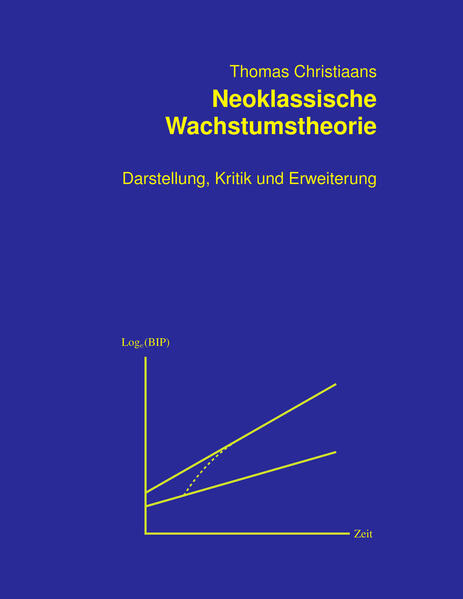 Thomas Christiaans

Neoklassische Wachstumstheorie

Darstellung, Kritik und Erweiterung

$\text{Log}_e(\text{BIP})$

Zeit